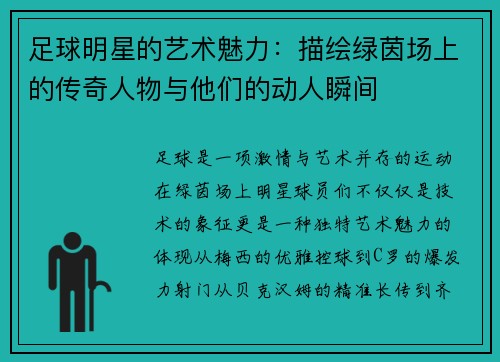 足球明星的艺术魅力：描绘绿茵场上的传奇人物与他们的动人瞬间

足球是一项激情与艺术并存的运动在绿茵场上明星球员们不仅仅是技术的象征更是一种独特艺术魅力的体现从梅西的优雅控球到C罗的爆发力射门从贝克汉姆的精准长传到齐